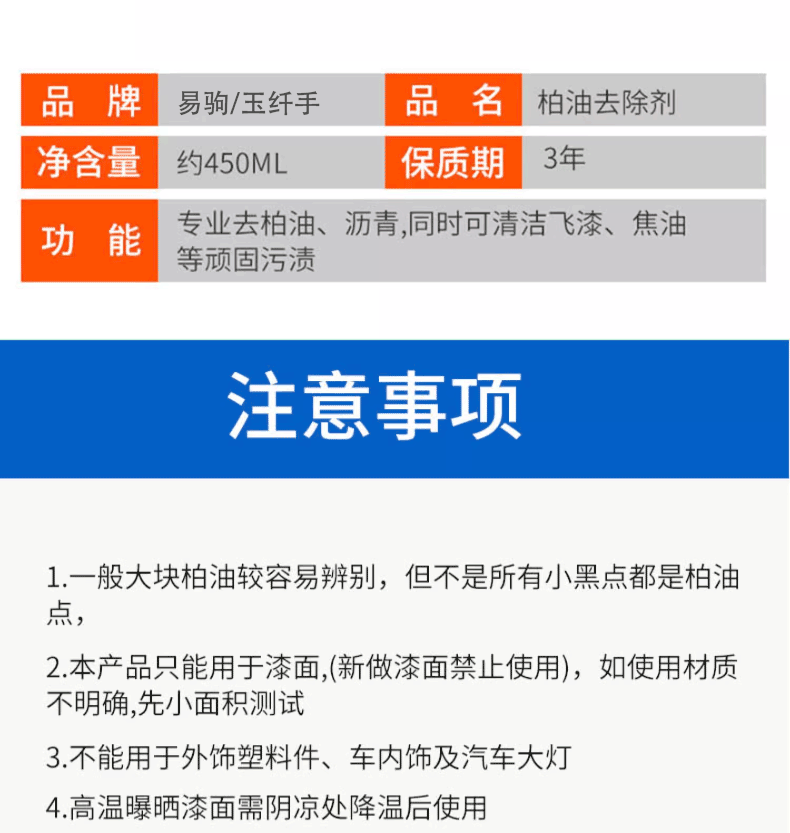 | 品 牌 | 易驹/玉纤手 | 品 名 | 柏油去除剂 |
|---|---|---|---|
| 净含量 | 约450ML | 保质期 | 3年 |
| 功 能 | 专业去柏油、沥青,同时可清洁飞漆、焦油等顽固污渍 | | |

注意事项

1.一般大块柏油较容易辨别，但不是所有小黑点都是柏油点，

2.本产品只能用于漆面,(新做漆面禁止使用)，如使用材质不明确,先小面积测试

3.不能用于外饰塑料件、车内饰及汽车大灯

4.高温曝晒漆面需阴凉处降温后使用